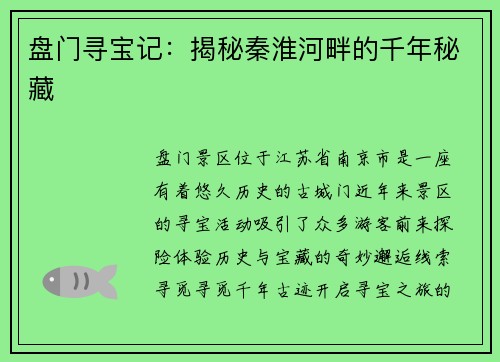 盘门寻宝记：揭秘秦淮河畔的千年秘藏

盘门景区位于江苏省南京市是一座有着悠久历史的古城门近年来景区的寻宝活动吸引了众多游客前来探险体验历史与宝藏的奇妙邂逅线索寻觅寻觅千年古迹开启寻宝之旅的